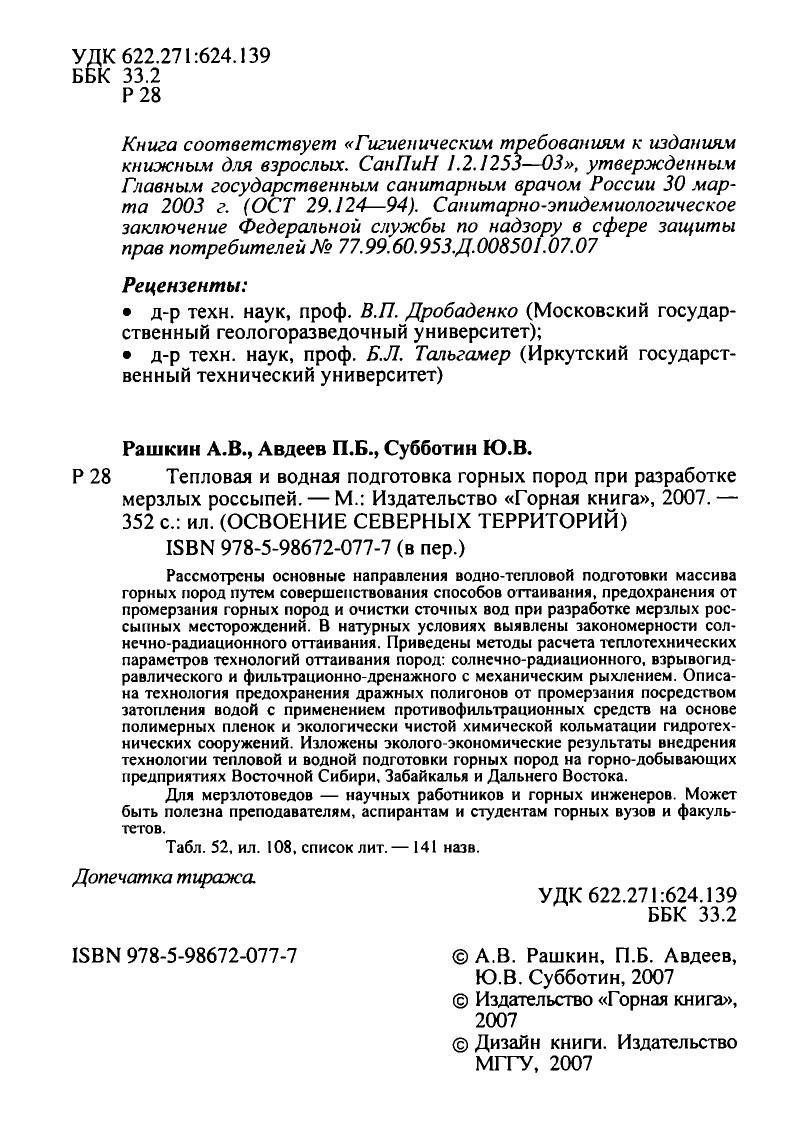 УДК 622.271:624.139
ББК 33.2
Р 28

Книга соответствует «Гигиеническим требованиям к изданиям книжным для взрослых. СанПиН 1.2.1253—03», утвержденным Главным государственным санитарным врачом России 30 марта 2003 г. (ОСТ 29.124—94). Санитарно-эпидемиологическое заключение Федеральной службы по надзору в сфере защиты прав потребителей № 77.99.60.953.Д.008501.07.07

Рецензенты:
• д-р техн. наук, проф. В.П. Дробаденко (Московский государственный геологоразведочный университет);
• д-р техн. наук, проф. Б.Л. Тальгамер (Иркутский государственный технический университет)

Рашкин А.В., Авдеев П.Б., Субботин Ю.В.

Р 28 Тепловая и водная подготовка горных пород при разработке мерзлых россыпей. — М.: Издательство «Горная книга», 2007. — 352 с.: ил. (ОСВОЕНИЕ СЕВЕРНЫХ ТЕРРИТОРИЙ)
ISBN 978-5-98672-077-7 (в пер.)

Рассмотрены основные направления водно-тепловой подготовки массива горных пород путем совершенствования способов оттаивания, предохранения от промерзания горных пород и очистки сточных вод при разработке мерзлых россыпных месторождений. В натурных условиях выявлены закономерности солнечно-радиационного оттаивания. Приведены методы расчета теплотехнических параметров технологий оттаивания пород: солнечно-радиационного, взрывогидравлического и фильтрационно-дренажного с механическим рыхлением. Описана технология предохранения дражных полигонов от промерзания посредством затопления водой с применением противофильтрационных средств на основе полимерных пленок и экологически чистой химической кольматации гидротехнических сооружений. Изложены эколого-экономические результаты внедрения технологии тепловой и водной подготовки горных пород на горно-добывающих предприятиях Восточной Сибири, Забайкалья и Дальнего Востока.

Для мерзлотоведов — научных работников и горных инженеров. Может быть полезна преподавателям, аспирантам и студентам горных вузов и факультетов.

Табл. 52, ил. 108, список лит. — 141 назв.

Допечатка тиража.

УДК 622.271:624.139
ББК 33.2

ISBN 978-5-98672-077-7

© А.В. Рашкин, П.Б. Авдеев, Ю.В. Субботин, 2007
© Издательство «Горная книга», 2007
© Дизайн книги. Издательство МГГУ, 2007